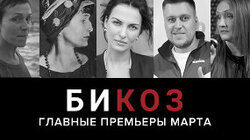 БИКОЗ
ГЛАВНЫЕ ПРЕМЬЕРЫ МАРТА